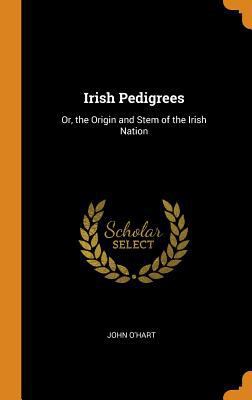 Irish Pedigrees

Or, the Origin and Stem of the Irish Nation

Scholar
SELECT

JOHN O'HART